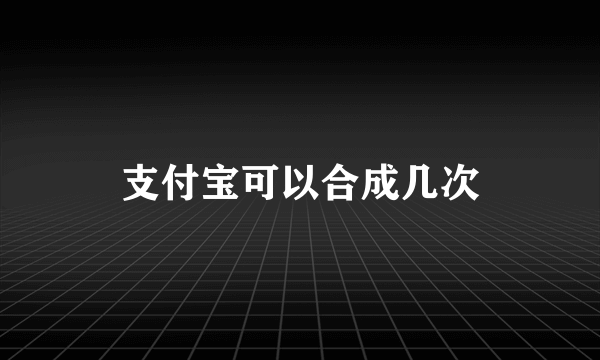 支付宝可以合成几次